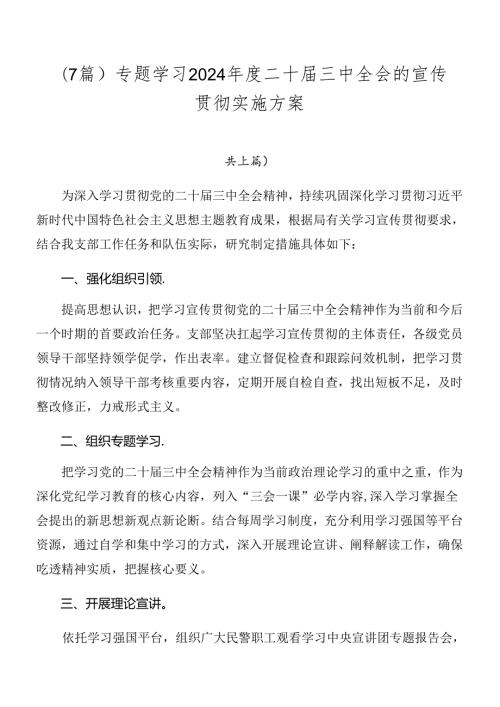 （7篇）专题学习2024年度二十届三中全会的宣传贯彻实施方案

共上篇）

为深入学习贯彻党的二十届三中全会精神，持续巩固深化学习贯彻习近平新时代中国特色社会主义思想主题教育成果，根据局有关学习宣传贯彻要求，结合我支部工作任务和队伍实际，研究制定措施具体如下：

一、强化组织引领.

提高思想认识，把学习宣传贯彻党的二十届三中全会精神作为当前和今后一个时期的首要政治任务。支部坚决扛起学习宣传贯彻的主体责任，各级党员领导干部坚持领学促学，作出表率。建立督促检查和跟踪问效机制，把学习贯彻情况纳入领导干部考核重要内容，定期开展自检自查，找出短板不足，及时整改修正，力戒形式主义。

二、组织专题学习.

把学习党的二十届三中全会精神作为当前政治理论学习的重中之重，作为深化党纪学习教育的核心内容，列入“三会一课”必学内容,深入学习掌握全会提出的新思想新观点新论断。结合每周学习制度，充分利用学习强国等平台资源，通过自学和集中学习的方式，深入开展理论宣讲、阐释解读工作，确保吃透精神实质，把握核心要义。

三、开展理论宣讲。

依托学习强国平台，组织广大民警职工观看学习中央宣讲团专题报告会，